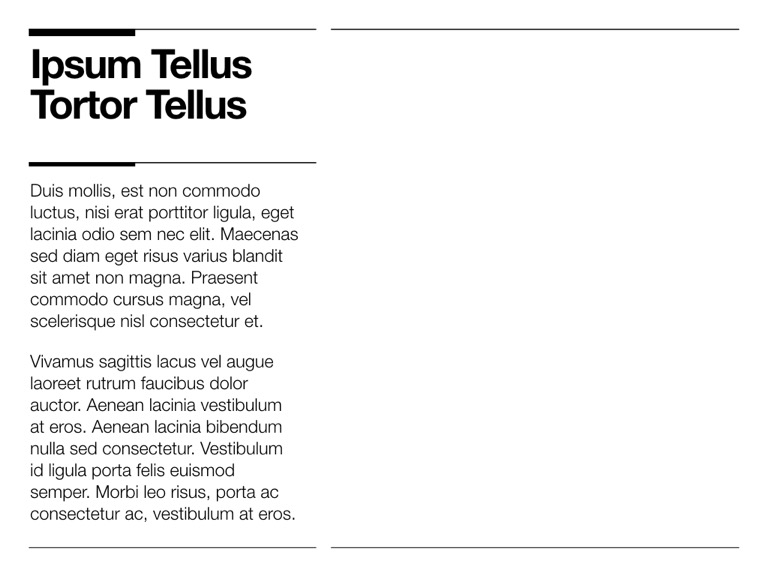 Ipsum Tellus
Tortor Tellus

Duis mollis, est non commodo luctus, nisi erat porttitor ligula, eget lacinia odio sem nec elit. Maecenas sed diam eget risus varius blandit sit amet non magna. Praesent commodo cursus magna, vel scelerisque nisl consectetur et.

Vivamus sagittis lacus vel augue laoreet rutrum faucibus dolor auctor. Aenean lacinia vestibulum at eros. Aenean lacinia bibendum nulla sed consectetur. Vestibulum id ligula porta felis euismod semper. Morbi leo risus, porta ac consectetur ac, vestibulum at eros.